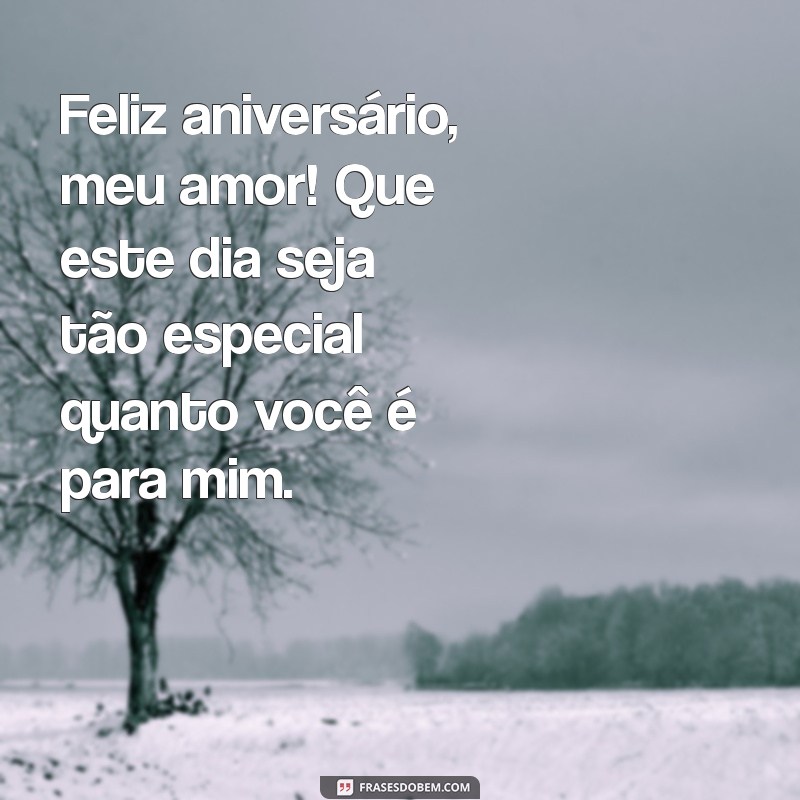 Feliz aniversário, meu amor! Que este dia seja tão especial quanto você é para mim.

FRASESDOBEM.COM